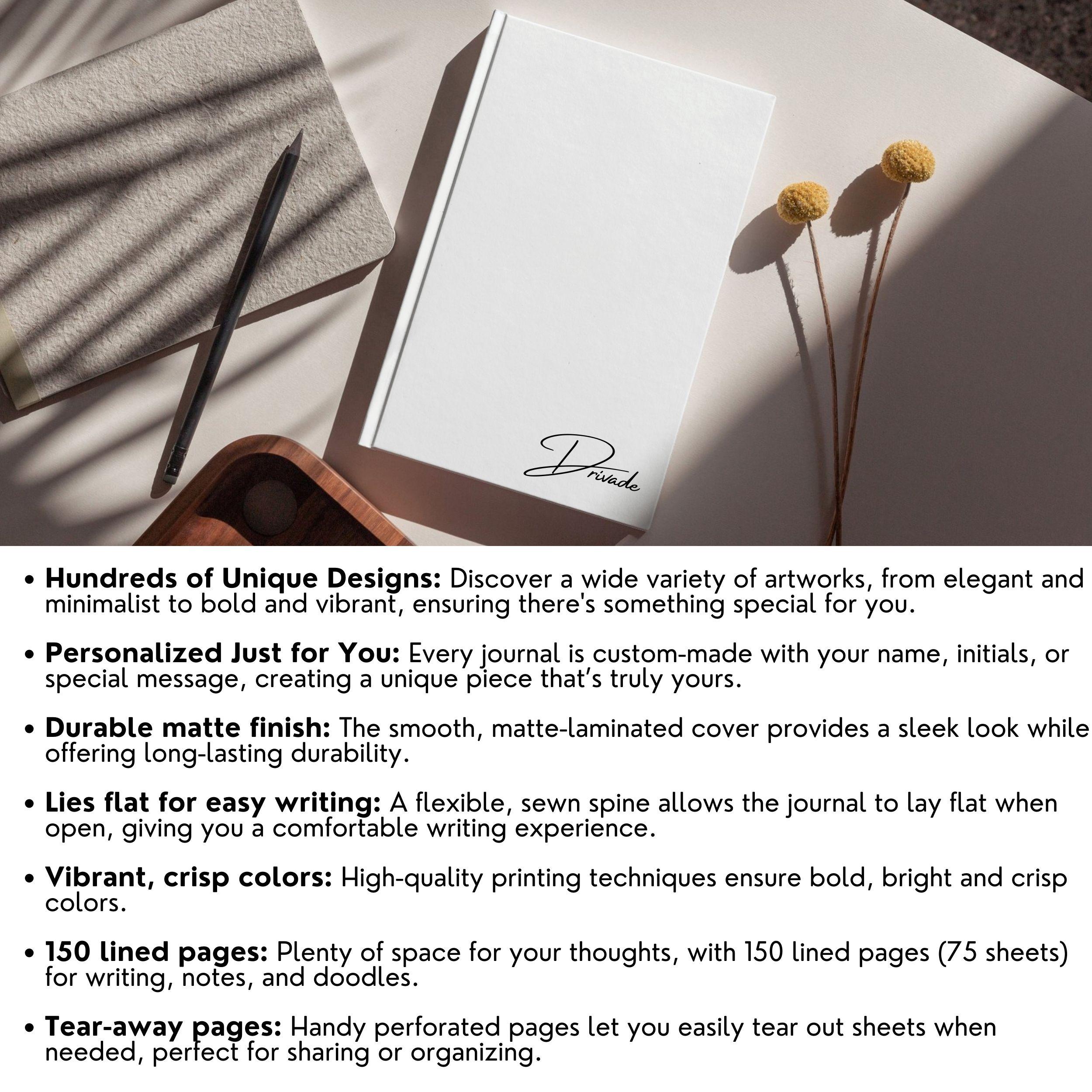 Drivade

• Hundreds of Unique Designs: Discover a wide variety of artworks, from elegant and minimalist to bold and vibrant, ensuring there's something special for you.

• Personalized Just for You: Every journal is custom-made with your name, initials, or special message, creating a unique piece that's truly yours.

• Durable matte finish: The smooth, matte-laminated cover provides a sleek look while offering long-lasting durability.

• Lies flat for easy writing: A flexible, sewn spine allows the journal to lay flat when open, giving you a comfortable writing experience.

• Vibrant, crisp colors: High-quality printing techniques ensure bold, bright and crisp colors.

• 150 lined pages: Plenty of space for your thoughts, with 150 lined pages (75 sheets) for writing, notes, and doodles.

• Tear-away pages: Handy perforated pages let you easily tear out sheets when needed, perfect for sharing or organizing.